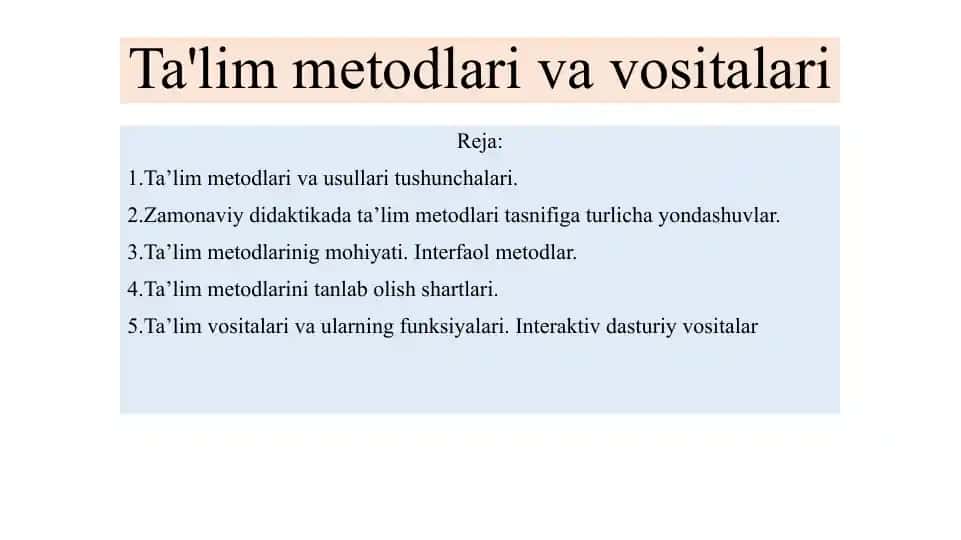 Ta'lim metodlari va vositalari

Reja:

1.Ta’lim metodlari va usullari tushunchalari.

2.Zamonaviy didaktikada ta’lim metodlari tasnifiga turlicha yondashuvlar.

3.Ta’lim metodlarinig mohiyati. Interfaol metodlar.

4.Ta’lim metodlarini tanlab olish shartlari.

5.Ta’lim vositalari va ularning funksiyalari. Interaktiv dasturiy vositalar